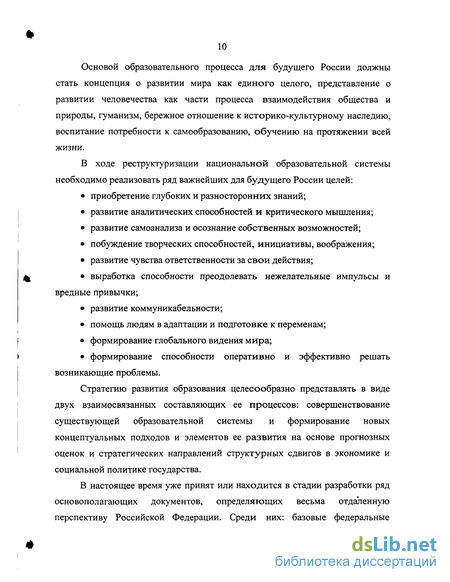 10

Основой образовательного процесса для будущего России должны стать концепция о развитии мира как единого целого, представление о развитии человечества как части процесса взаимодействия общества и природы, гуманизм, бережное отношение к историко-культурному наследию, воспитание потребности к самообразованию, обучению на протяжении всей жизни.

В ходе реструктуризации национальной образовательной системы необходимо реализовать ряд важнейших для будущего России целей:

• приобретение глубоких и разносторонних знаний;

• развитие аналитических способностей и критического мышления;

• развитие самоанализа и осознание собственных возможностей;

• побуждение творческих способностей, инициативы, воображения;

• развитие чувства ответственности за свои действия;

• выработка способности преодолевать нежелательные импульсы и вредные привычки;

• развитие коммуникабельности;

• помощь людям в адаптации и подготовке к переменам;

• формирование глобального видения мира;

• формирование способности оперативно и эффективно решать возникающие проблемы.

Стратегию развития образования целесообразно представлять в виде двух взаимосвязанных составляющих ее процессов: совершенствование существующей образовательной системы и формирование новых концептуальных подходов и элементов ее развития на основе прогнозных оценок и стратегических направлений структурных сдвигов в экономике и социальной политике государства.

В настоящее время уже принят или находится в стадии разработки ряд основополагающих документов, определяющих весьма отдаленную перспективу Российской Федерации. Среди них: базовые федеральные

dsLib.net
библиотека диссертаций